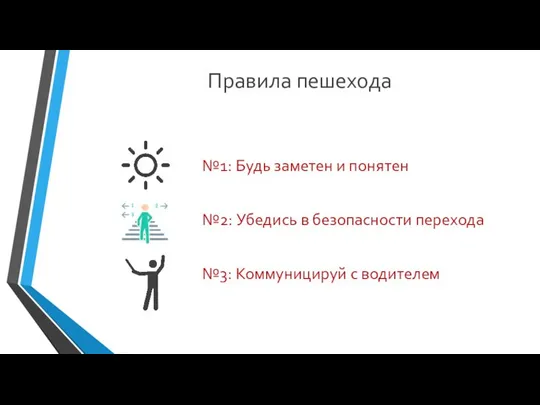 Правила пешехода

№1: Будь заметен и понятен

№2: Убедись в безопасности перехода

№3: Коммуницируй с водителем